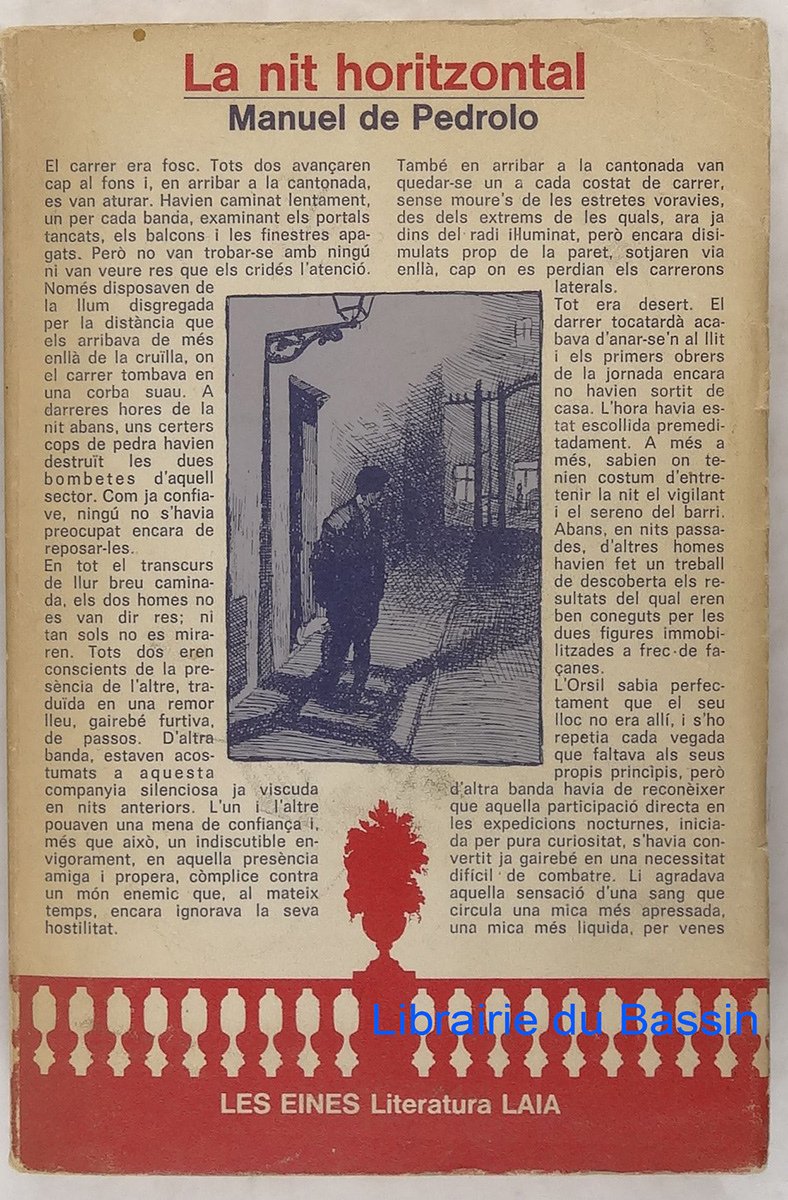 La nit horitzontal
Manuel de Pedrolo

El carrer era fosc. Tots dos avançaren cap al fons i, en arribar a la cantonada, es van aturar. Havien caminat lentament, un per cada banda, examinant els portals tancats, els balcons i les finestres apagats. Però no van trobar-se amb ningú ni van veure res que els cridés l'atenció. Només disposaven de la llum disgregada per la distància que els arribava de més enllà de la cruïlla, on el carrer tombava en una corba suau. A darreres hores de la nit abans, uns certers cops de pedra havien destruït les dues bombetes d'aquell sector. Com ja confiave, ningú no s'havia preocupat encara de reposar-les.

En tot el transcurs de llur breu caminada, els dos homes no es van dir res; ni tan sols no es miraren. Tots dos eren conscients de la presència de l'altre, traduïda en una remor lleu, gairebé furtiva, de passos. D'altra banda, estaven acostumats a aquesta companyia silenciosa ja viscuda en nits anteriors. L'un i l'altre pouaven una mena de confiança i, més que això, un indiscutible envigorament, en aquella presència amiga i propera, còmplice contra un món enemic que, al mateix temps, encara ignorava la seva hostilitat.

També en arribar a la cantonada van quedar-se un a cada costat de carrer, sense moure's de les estretes voravies, des dels extrems de les quals, ara ja dins del radi il·luminat, però encara dissimulats prop de la paret, sotjaren via enllà, cap on es perdian els carrerons laterals.

Tot era desert. El darrer tocatardà acabava d'anar-se'n al llit i els primers obrers de la jornada encara no havien sortit de casa. L'hora havia estat escollida premeditadament. A més a més, sabien on tenien costum d'entretenir la nit el vigilant i el sereno del barri. Abans, en nits passades, d'altres homes havien fet un treball de descoberta els resultats del qual eren ben coneguts per les dues figures immobilitzades a frec de façanes.

L'Orsil sabia perfectament que el seu lloc no era allí, i s'ho repetia cada vegada que faltava als seus propis principis, però d'altra banda havia de reconèixer que aquella participació directa en les expedicions nocturnes, iniciada per pura curiositat, s'havia convertit ja gairebé en una necessitat difícil de combatre. Li agradava aquella sensació d'una sang que circula una mica més apressada, una mica més líquida, per venes

Librairie du Bassin

LES EINES Literatura LAIA